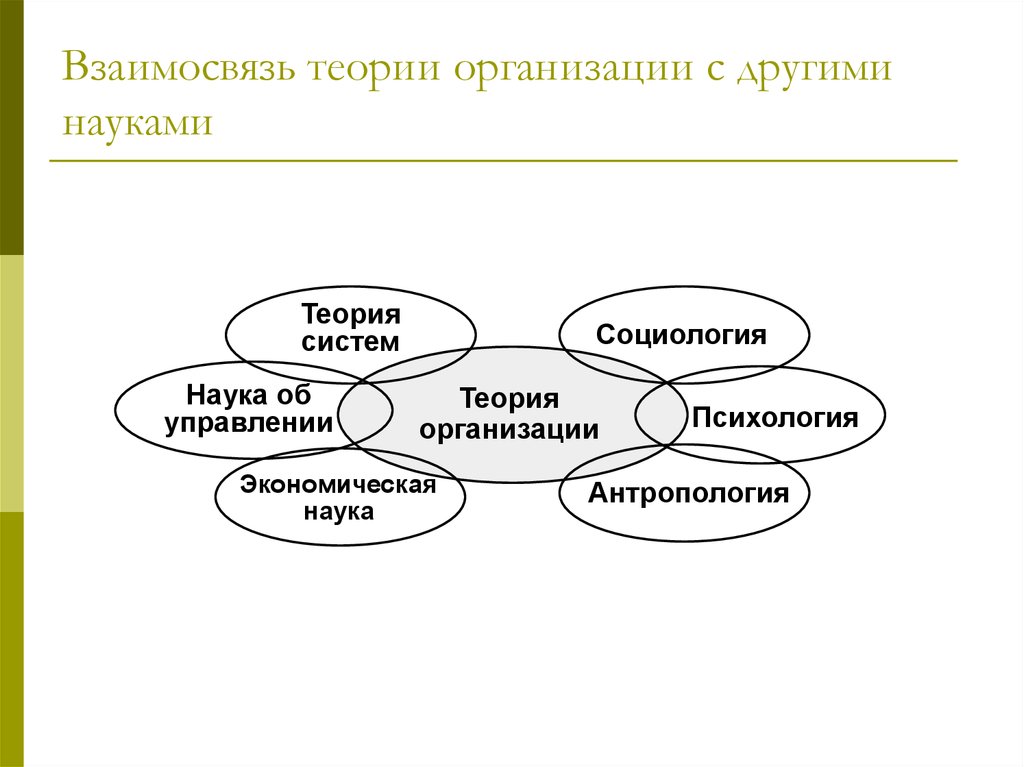 Взаимосвязь теории организации с другими науками

Теория систем

Социология

Наука об управлении

Теория организации

Психология

Экономическая наука

Антропология